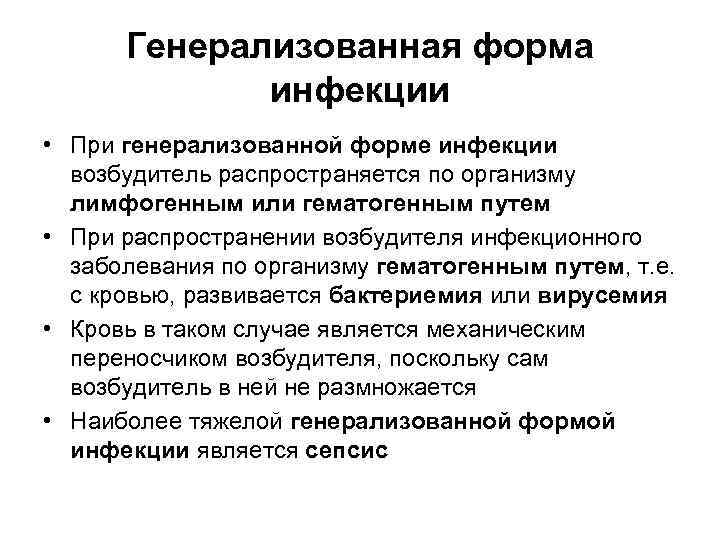 Генерализованная форма инфекции

• При генерализованной форме инфекции возбудитель распространяется по организму лимфогенным или гематогенным путем
• При распространении возбудителя инфекционного заболевания по организму гематогенным путем, т.е. с кровью, развивается бактериемия или вирусемия
• Кровь в таком случае является механическим переносчиком возбудителя, поскольку сам возбудитель в ней не размножается
• Наиболее тяжелой генерализованной формой инфекции является сепсис